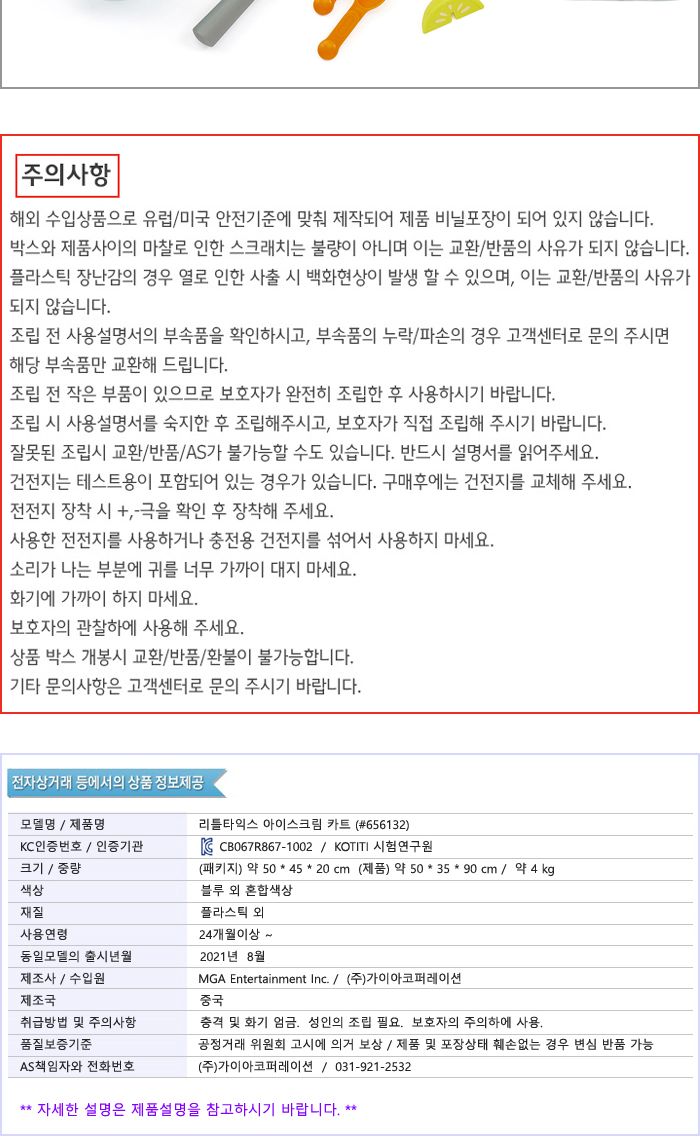 주의사항

해외 수입상품으로 유럽/미국 안전기준에 맞춰 제작되어 제품 비닐포장이 되어 있지 않습니다.
박스와 제품사이의 마찰로 인한 스크래치는 불량이 아니며 이는 교환/반품의 사유가 되지 않습니다.
플라스틱 장난감의 경우 열로 인한 사출 시 백화현상이 발생 할 수 있으며, 이는 교환/반품의 사유가 되지 않습니다.
조립 전 사용설명서의 부속품을 확인하시고, 부속품의 누락/파손의 경우 고객센터로 문의 주시면 해당 부속품만 교환해 드립니다.
조립 전 작은 부품이 있으므로 보호자가 완전히 조립한 후 사용하시기 바랍니다.
조립 시 사용설명서를 숙지한 후 조립해주시고, 보호자가 직접 조립해 주시기 바랍니다.
잘못된 조립시 교환/반품/AS가 불가능할 수도 있습니다. 반드시 설명서를 읽어주세요.
건전지는 테스트용이 포함되어 있는 경우가 있습니다. 구매후에는 건전지를 교체해 주세요.
전전지 장착 시 +,-극을 확인 후 장착해 주세요.
사용한 전전지를 사용하거나 충전용 건전지를 섞어서 사용하지 마세요.
소리가 나는 부분에 귀를 너무 가까이 대지 마세요.
화기에 가까이 하지 마세요.
보호자의 관찰하에 사용해 주세요.
상품 박스 개봉시 교환/반품/환불이 불가능합니다.
기타 문의사항은 고객센터로 문의 주시기 바랍니다.

전자상거래 등에서의 상품 정보제공

| 모델명 / 제품명 | 리틀타익스 아이스크림 카트 (#656132) |
|---|---|
| KC인증번호 / 인증기관 | CB067R867-1002 / KOTITI 시험연구원 |
| 크기 / 중량 | (패키지) 약 50 * 45 * 20 cm (제품) 약 50 * 35 * 90 cm / 약 4 kg |
| 색상 | 블루 외 혼합색상 |
| 재질 | 플라스틱 외 |
| 사용연령 | 24개월이상 ~ |
| 동일모델의 출시년월 | 2021년 8월 |
| 제조사 / 수입원 | MGA Entertainment Inc. / (주)가이아코퍼레이션 |
| 제조국 | 중국 |
| 취급방법 및 주의사항 | 충격 및 화기 엄금. 성인의 조립 필요. 보호자의 주의하에 사용. |
| 품질보증기준 | 공정거래 위원회 고시에 의거 보상 / 제품 및 포장상태 훼손없는 경우 변심 반품 가능 |
| AS책임자와 전화번호 | (주)가이아코퍼레이션 / 031-921-2532 |

** 자세한 설명은 제품설명을 참고하시기 바랍니다. **